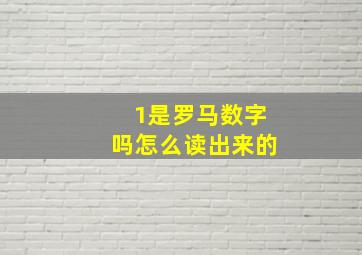 1是罗马数字吗怎么读出来的